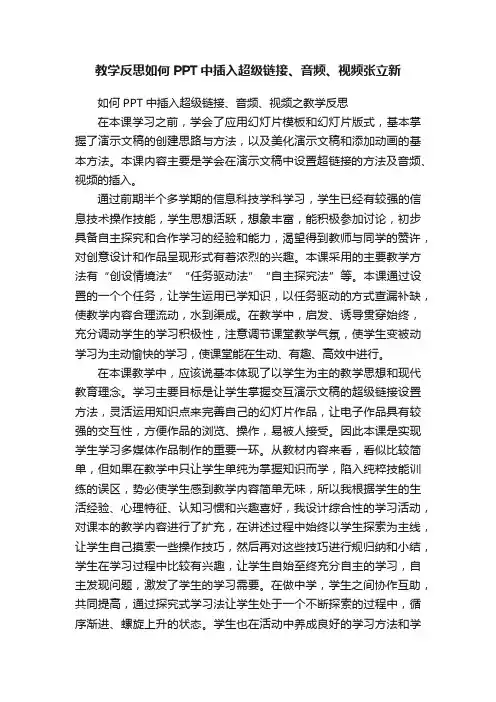 教学反思如何 PPT 中插入超级链接、音频、视频张立新

如何 PPT 中插入超级链接、音频、视频之教学反思

在本课学习之前，学会了应用幻灯片模板和幻灯片版式，基本掌握了演示文稿的创建思路与方法，以及美化演示文稿和添加动画的基本方法。本课内容主要是学会在演示文稿中设置超链接的方法及音频、视频的插入。

通过前期半个多学期的信息科技学科学习，学生已经有较强的信息技术操作技能，学生思想活跃，想象丰富，能积极参加讨论，初步具备自主探究和合作学习的经验和能力，渴望得到教师与同学的赞许，对创意设计和作品呈现形式有着浓烈的兴趣。本课采用的主要教学方法有“创设情境法”“任务驱动法”“自主探究法”等。本课通过设置的一个个任务，让学生运用已学知识，以任务驱动的方式查漏补缺，使教学内容合理流动，水到渠成。在教学中，启发、诱导贯穿始终，充分调动学生的学习积极性，注意调节课堂教学气氛，使学生变被动学习为主动愉快的学习，使课堂能在生动、有趣、高效中进行。

在本课教学中，应该说基本体现了以学生为主的教学思想和现代教育理念。学习主要目标是让学生掌握交互演示文稿的超级链接设置方法，灵活运用知识点来完善自己的幻灯片作品，让电子作品具有较强的交互性，方便作品的浏览、操作，易被人接受。因此本课是实现学生学习多媒体作品制作的重要一环。从教材内容来看，看似比较简单，但如果在教学中只让学生单纯为掌握知识而学，陷入纯粹技能训练的误区，势必使学生感到教学内容简单无味，所以我根据学生的生活经验、心理特征、认知习惯和兴趣喜好，我设计综合性的学习活动，对课本的教学内容进行了扩充，在讲述过程中始终以学生探索为主线，让学生自己摸索一些操作技巧，然后再对这些技巧进行规归纳和小结，学生在学习过程中比较有兴趣，让学生自始至终充分自主的学习，自主发现问题，激发了学生的学习需要。在做中学，学生之间协作互助，共同提高，通过探究式学习法让学生处于一个不断探索的过程中，循序渐进、螺旋上升的状态。学生也在活动中养成良好的学习方法和学